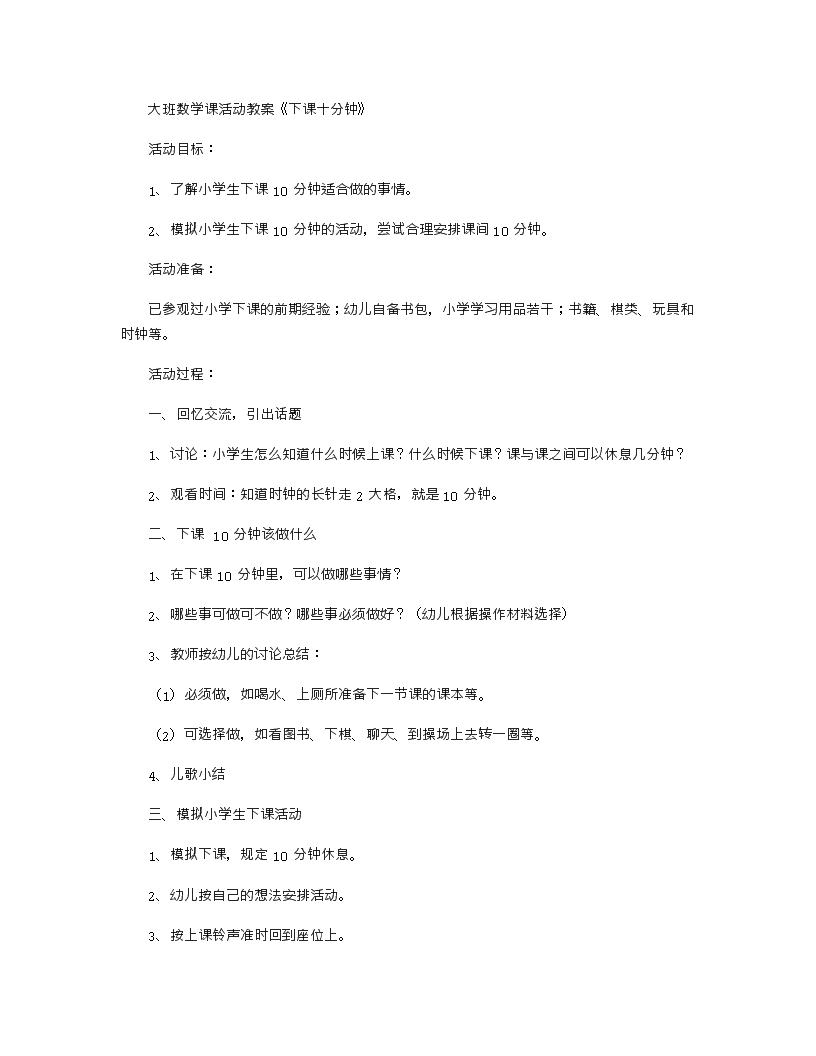 大班数学课活动教案《下课十分钟》

活动目标：

1、了解小学生下课 10 分钟适合做的事情。

2、模拟小学生下课 10 分钟的活动，尝试合理安排课间 10 分钟。

活动准备：

已参观过小学下课的前期经验；幼儿自备书包，小学学习用品若干；书籍、棋类、玩具和时钟等。

活动过程：

一、回忆交流，引出话题

1、讨论：小学生怎么知道什么时候上课？什么时候下课？课与课之间可以休息几分钟？

2、观看时间：知道时钟的长针走 2 大格，就是 10 分钟。

二、下课 10 分钟该做什么

1、在下课 10 分钟里，可以做哪些事情？

2、哪些事可做可不做？哪些事必须做好？（幼儿根据操作材料选择）

3、教师按幼儿的讨论总结：

（1）必须做，如喝水、上厕所准备下一节课的课本等。

（2）可选择做，如看图书、下棋、聊天、到操场上去转一圈等。

4、儿歌小结

三、模拟小学生下课活动

1、模拟下课，规定 10 分钟休息。

2、幼儿按自己的想法安排活动。

3、按上课铃声准时回到座位上。